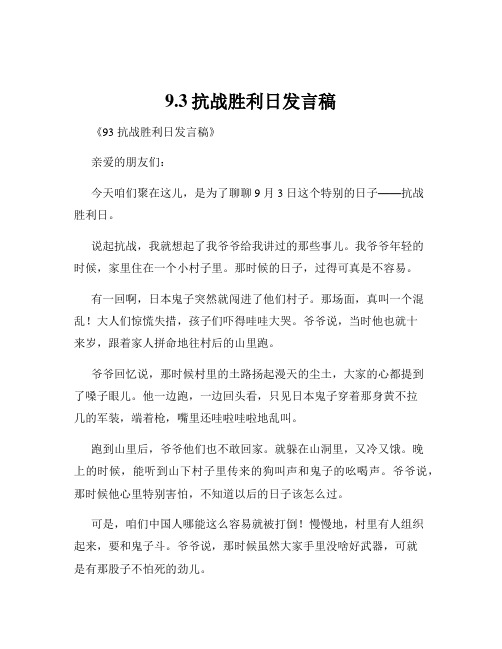 9.3 抗战胜利日发言稿

《93 抗战胜利日发言稿》

亲爱的朋友们：

今天咱们聚在这儿，是为了聊聊 9 月 3 日这个特别的日子——抗战胜利日。

说起抗战，我就想起了我爷爷给我讲过的那些事儿。我爷爷年轻的时候，家里住在一个小村子里。那时候的日子，过得可真是不容易。

有一回啊，日本鬼子突然就闯进了他们村子。那场面，真叫一个混乱！大人们惊慌失措，孩子们吓得哇哇大哭。爷爷说，当时他也就十来岁，跟着家人拼命地往村后的山里跑。

爷爷回忆说，那时候村里的土路扬起漫天的尘土，大家的心都提到了嗓子眼儿。他一边跑，一边回头看，只见日本鬼子穿着那身黄不拉几的军装，端着枪，嘴里还哇啦哇啦地乱叫。

跑到山里后，爷爷他们也不敢回家。就躲在山洞里，又冷又饿。晚上的时候，能听到山下村子里传来的狗叫声和鬼子的吆喝声。爷爷说，那时候他心里特别害怕，不知道以后的日子该怎么过。

可是，咱们中国人哪能这么容易就被打倒！慢慢地，村里有人组织起来，要和鬼子斗。爷爷说，那时候虽然大家手里没啥好武器，可就是有那股子不怕死的劲儿。